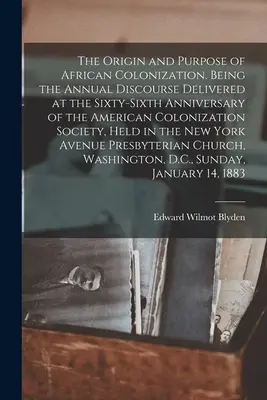 The Origin and Purpose of African Colonization. Being the Annual Discourse Delivered at the Sixty-Sixth Anniversary of the American Colonization Society, Held in the New York Avenue Presbyterian Church, Washington, D.C., Sunday, January 14, 1883

Edward Wilmot Blyden